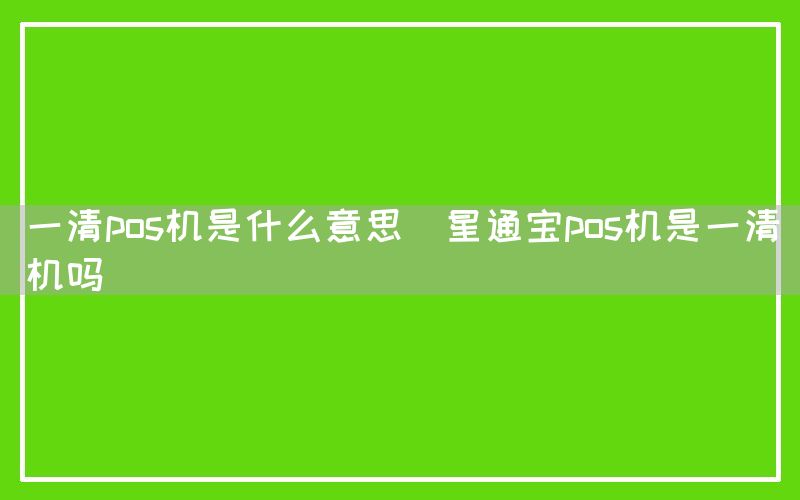 一清pos机是什么意思  星通宝pos机是一清机吗